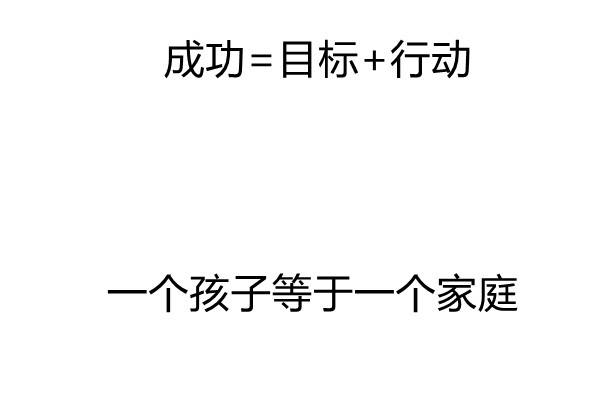 成功=目标+行动

一个孩子等于一个家庭